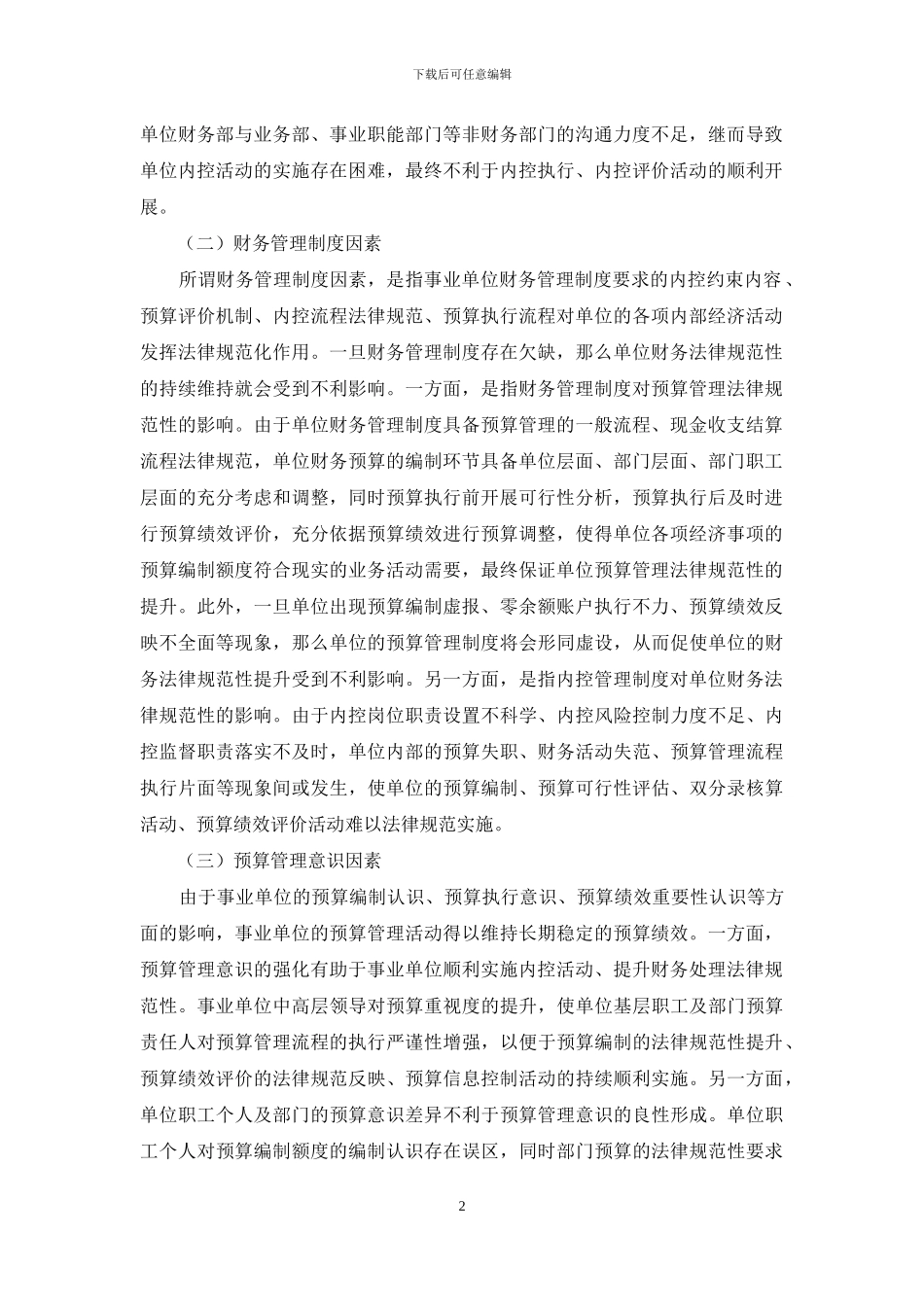 下载后可任意编辑

单位财务部与业务部、事业职能部门等非财务部门的沟通力度不足，继而导致单位内控活动的实施存在困难，最终不利于内控执行、内控评价活动的顺利开展。

（二）财务管理制度因素

所谓财务管理制度因素，是指事业单位财务管理制度要求的内控约束内容、预算评价机制、内控流程法律规范、预算执行流程对单位的各项内部经济活动发挥法律规范化作用。一旦财务管理制度存在欠缺，那么单位财务法律规范性的持续维持就会受到不利影响。一方面，是指财务管理制度对预算管理法律规范性的影响。由于单位财务管理制度具备预算管理的一般流程、现金收支结算流程法律规范，单位财务预算的编制环节具备单位层面、部门层面、部门职工层面的充分考虑和调整，同时预算执行前开展可行性分析，预算执行后及时进行预算绩效评价，充分依据预算绩效进行预算调整，使得单位各项经济事项的预算编制额度符合现实的业务活动需要，最终保证单位预算管理法律规范性的提升。此外，一旦单位出现预算编制虚报、零余额账户执行不力、预算绩效反映不全面等现象，那么单位的预算管理制度将会形同虚设，从而促使单位的财务法律规范性提升受到不利影响。另一方面，是指内控管理制度对单位财务法律规范性的影响。由于内控岗位职责设置不科学、内控风险控制力度不足、内控监督职责落实不及时，单位内部的预算失职、财务活动失范、预算管理流程执行片面等现象间或发生，使单位的预算编制、预算可行性评估、双分录核算活动、预算绩效评价活动难以法律规范实施。

（三）预算管理意识因素

由于事业单位的预算编制认识、预算执行意识、预算绩效重要性认识等方面的影响，事业单位的预算管理活动得以维持长期稳定的预算绩效。一方面，预算管理意识的强化有助于事业单位顺利实施内控活动、提升财务处理法律规范性。事业单位中高层领导对预算重视度的提升，使单位基层职工及部门预算责任人对预算管理流程的执行严谨性增强，以便于预算编制的法律规范性提升、预算绩效评价的法律规范反映、预算信息控制活动的持续顺利实施。另一方面，单位职工个人及部门的预算意识差异不利于预算管理意识的良性形成。单位职工个人对预算编制额度的编制认识存在误区，同时部门预算的法律规范性要求

2